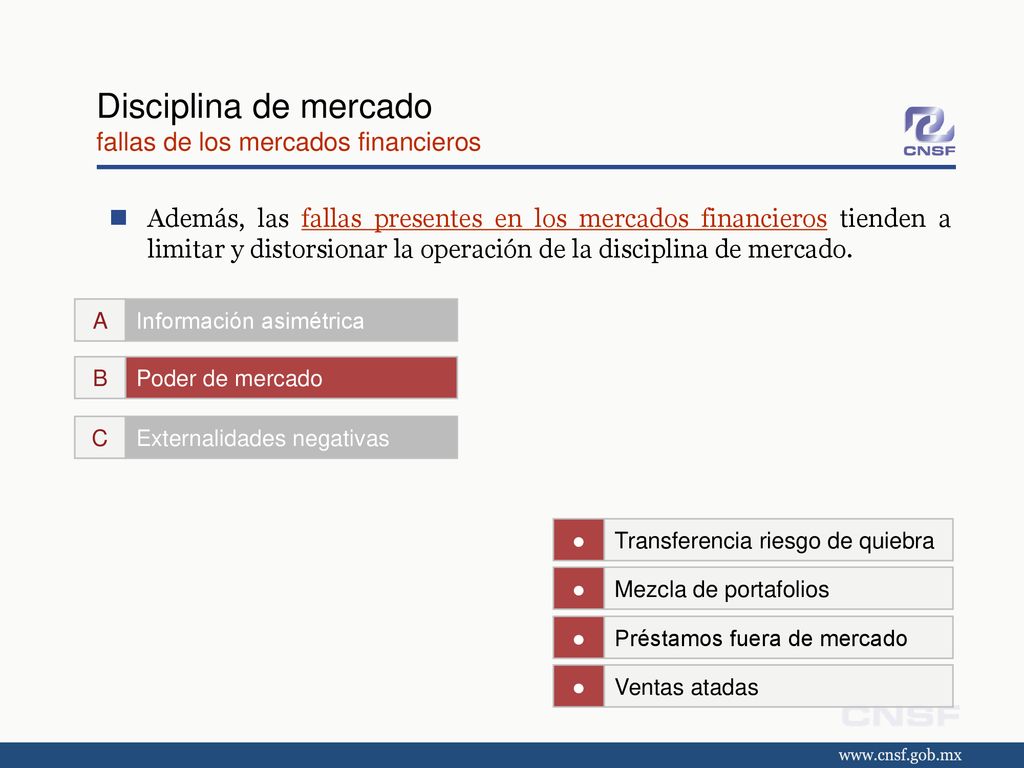 Disciplina de mercado
fallas de los mercados financieros

CNSF

Además, las fallas presentes en los mercados financieros tienden a limitar y distorsionar la operación de la disciplina de mercado.

A Información asimétrica

B Poder de mercado

C Externalidades negativas

● Transferencia riesgo de quiebra

● Mezcla de portafolios

● Préstamos fuera de mercado

● Ventas atadas

CNSF

www.cnsf.gob.mx